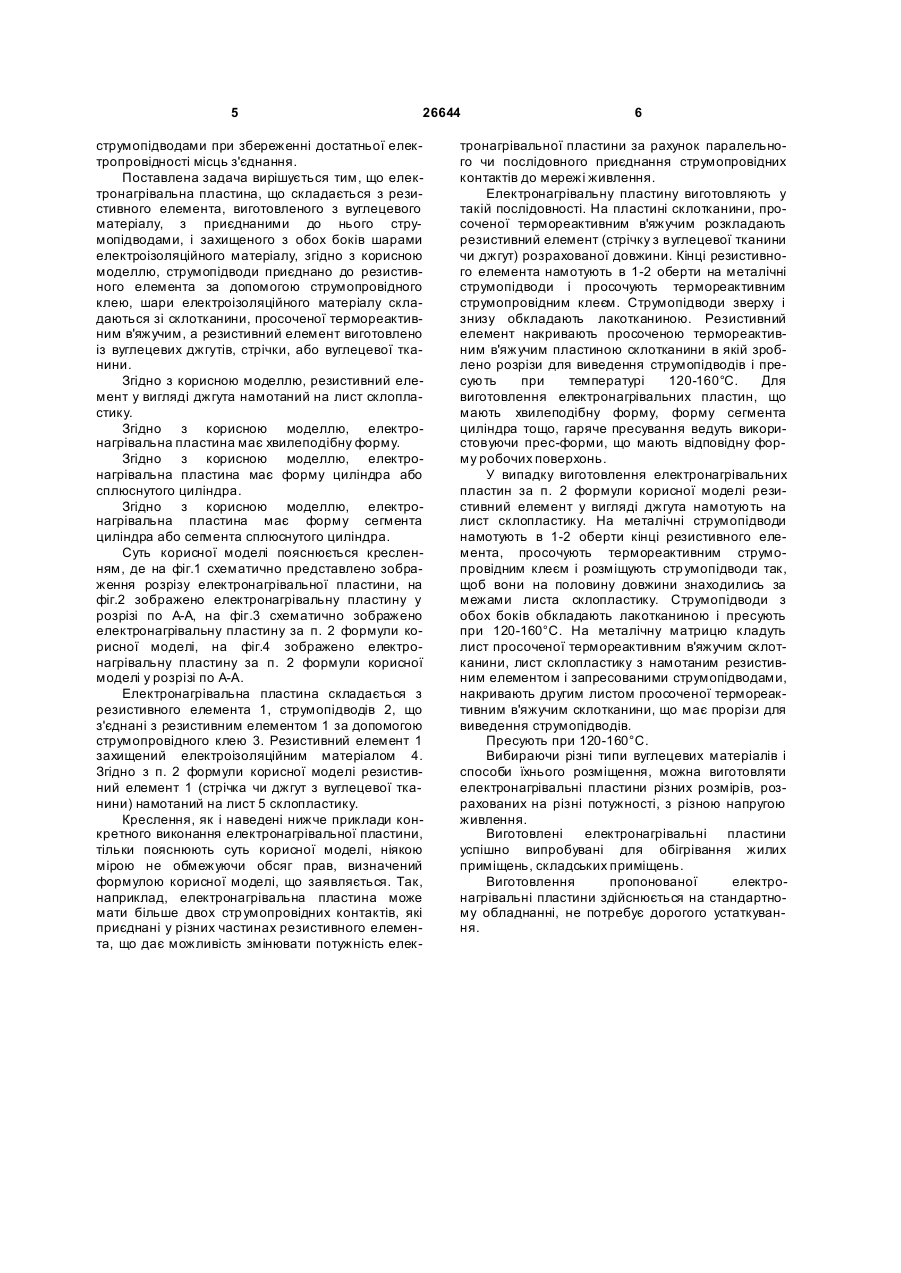 5 26644 6

струмопідводами при збереженні достатньої електропровідності місць з'єднання.

Поставлена задача вирішується тим, що електронагрівальна пластина, що складається з резистивного елемента, виготовленого з вуглецевого матеріалу, з приєднаними до нього струмопідводами, і захищеного з обох боків шарами електроізоляційного матеріалу, згідно з корисною моделлю, струмопідводи приєднано до резистивного елемента за допомогою струмопровідного клею, шари електроізоляційного матеріалу складаються зі склотканини, просоченої термореактивним в'яжучим, а резистивний елемент виготовлено із вуглецевих джгутів, стрічки, або вуглецевої тканини.

Згідно з корисною моделлю, резистивний елемент у вигляді джгута намотаний на лист склопластику.

Згідно з корисною моделлю, електронагрівальна пластина має хвилеподібну форму.

Згідно з корисною моделлю, електронагрівальна пластина має форму циліндра або сплюснутого циліндра.

Згідно з корисною моделлю, електронагрівальна пластина має форму сегмента циліндра або сегмента сплюснутого циліндра.

Суть корисної моделі пояснюється кресленням, де на фіг.1 схематично представлено зображення розрізу електронагрівальної пластини, на фіг.2 зображено електронагрівальну пластину у розрізі по А-А, на фіг.3 схематично зображено електронагрівальну пластину за п. 2 формули корисної моделі, на фіг.4 зображено електронагрівальну пластину за п. 2 формули корисної моделі у розрізі по А-А.

Електронагрівальна пластина складається з резистивного елемента 1, струмопідводів 2, що з'єднані з резистивним елементом 1 за допомогою струмопровідного клею 3. Резистивний елемент 1 захищений електроізоляційним матеріалом 4. Згідно з п. 2 формули корисної моделі резистивний елемент 1 (стрічка чи джгут з вуглецевої тканини) намотаний на лист 5 склопластику.

Креслення, як і наведені нижче приклади конкретного виконання електронагрівальної пластини, тільки пояснюють суть корисної моделі, ніякою мірою не обмежуючи обсяг прав, визначений формулою корисної моделі, що заявляється. Так, наприклад, електронагрівальна пластина може мати більше двох струмопровідних контактів, які приєднані у різних частинах резистивного елемента, що дає можливість змінювати потужність електронагрівальної пластини за рахунок паралельного чи послідовного приєднання струмопровідних контактів до мережі живлення.

Електронагрівальну пластину виготовляють у такій послідовності. На пластині склотканини, просоченої термореактивним в'яжучим розкладають резистивний елемент (стрічку з вуглецевої тканини чи джгут) розрахованої довжини. Кінці резистивного елемента намотують в 1-2 оберти на металічні струмопідводи і просочують термореактивним струмопровідним клеєм. Струмопідводи зверху і знизу обкладають лакотканиною. Резистивний елемент накривають просоченою термореактивним в'яжучим пластиною склотканини в якій зроблено розрізи для виведення струмопідводів і пресують при температурі 120-160°С. Для виготовлення електронагрівальних пластин, що мають хвилеподібну форму, форму сегмента циліндра тощо, гаряче пресування ведуть використовуючи прес-форми, що мають відповідну форму робочих поверхонь.

У випадку виготовлення електронагрівальних пластин за п. 2 формули корисної моделі резистивний елемент у вигляді джгута намотують на лист склопластику. На металічні струмопідводи намотують в 1-2 оберти кінці резистивного елемента, просочують термореактивним струмопровідним клеєм і розміщують струмопідводи так, щоб вони на половину довжини знаходились за межами листа склопластику. Струмопідводи з обох боків обкладають лакотканиною і пресують при 120-160°С. На металічну матрицю кладуть лист просоченої термореактивним в'яжучим склотканини, лист склопластику з намотаним резистивним елементом і запресованими струмопідводами, накривають другим листом просоченої термореактивним в'яжучим склотканини, що має прорізи для виведення струмопідводів.

Пресують при 120-160°С.

Вибираючи різні типи вуглецевих матеріалів і способи їхнього розміщення, можна виготовляти електронагрівальні пластини різних розмірів, розрахованих на різні потужності, з різною напругою живлення.

Виготовлені електронагрівальні пластини успішно випробувані для обігрівання жилих приміщень, складських приміщень.

Виготовлення пропонованої електронагрівальної пластини здійснюється на стандартному обладнанні, не потребує дорогого устаткування.